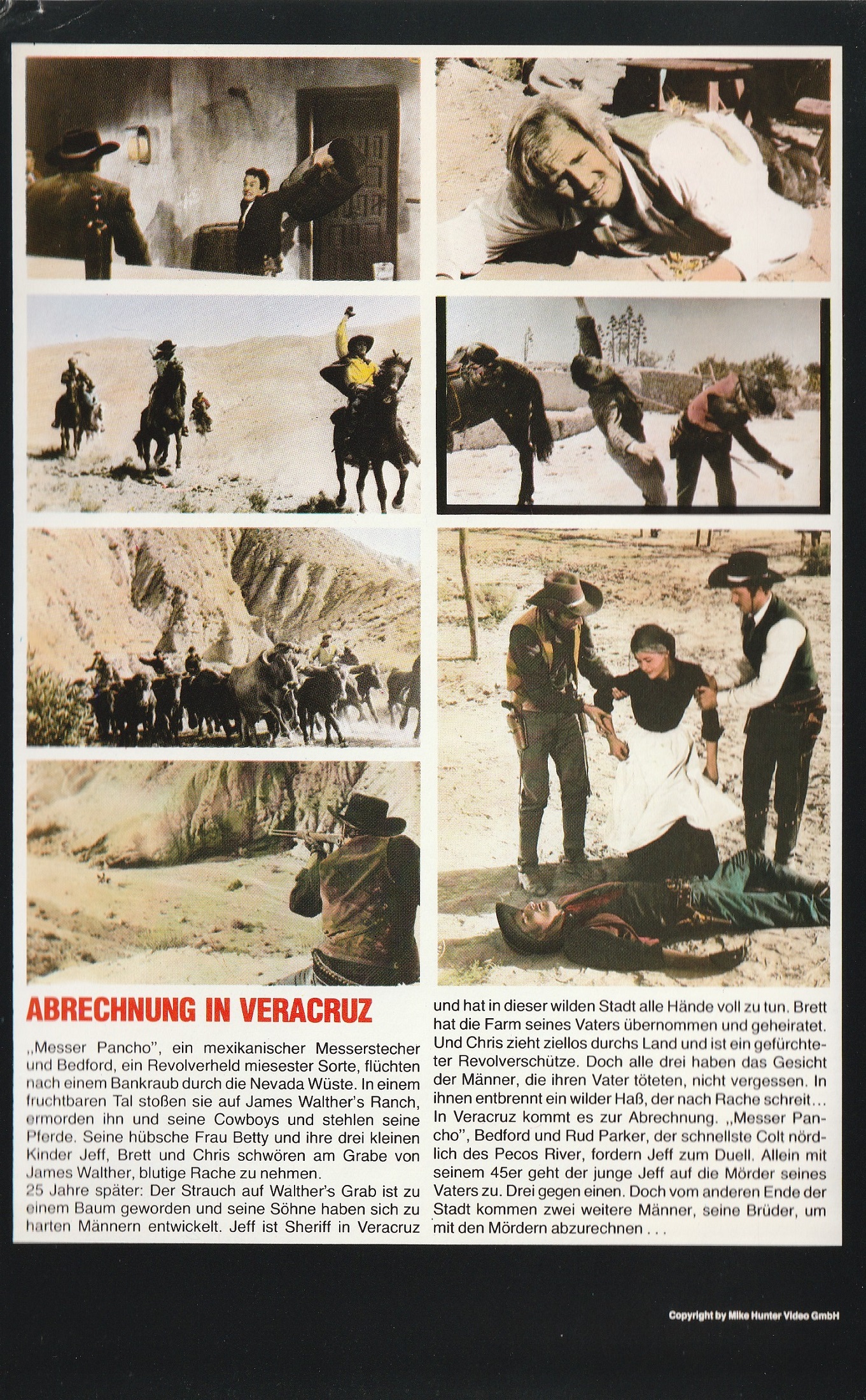 ABRECHNUNG IN VERACRUZ

„Messer Pancho", ein mexikanischer Messerstecher und Bedford, ein Revolverheld miesester Sorte, flüchten nach einem Bankraub durch die Nevada Wüste. In einem fruchtbaren Tal stoßen sie auf James Walther's Ranch, ermorden ihn und seine Cowboys und stehlen seine Pferde. Seine hübsche Frau Betty und ihre drei kleinen Kinder Jeff, Brett und Chris schwören am Grabe von James Walther, blutige Rache zu nehmen.
25 Jahre später: Der Strauch auf Walther's Grab ist zu einem Baum geworden und seine Söhne haben sich zu harten Männern entwickelt. Jeff ist Sheriff in Veracruz und hat in dieser wilden Stadt alle Hände voll zu tun. Brett hat die Farm seines Vaters übernommen und geheiratet. Und Chris zieht ziellos durchs Land und ist ein gefürchteter Revolverschütze. Doch alle drei haben das Gesicht der Männer, die ihren Vater töteten, nicht vergessen. In ihnen entbrennt ein wilder Haß, der nach Rache schreit... In Veracruz kommt es zur Abrechnung. „Messer Pancho", Bedford und Rud Parker, der schnellste Colt nördlich des Pecos River, fordern Jeff zum Duell. Allein mit seinem 45er geht der junge Jeff auf die Mörder seines Vaters zu. Drei gegen einen. Doch vom anderen Ende der Stadt kommen zwei weitere Männer, seine Brüder, um mit den Mördern abzurechnen . . .

Copyright by Mike Hunter Video GmbH